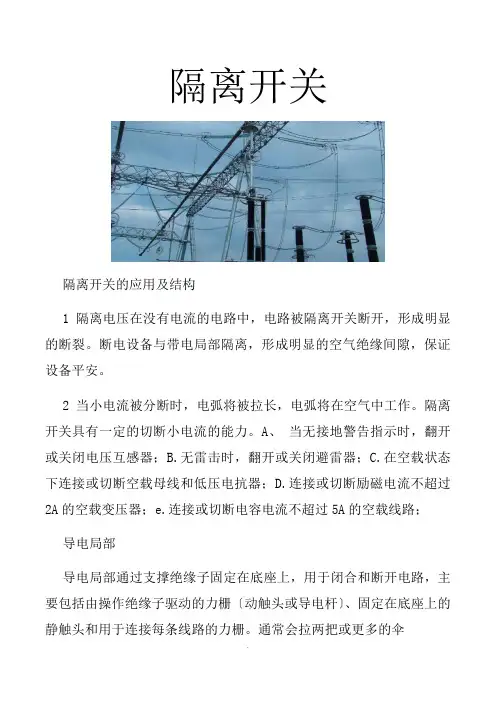 隔离开关

隔离开关的应用及结构

1 隔离电压在没有电流的电路中，电路被隔离开关断开，形成明显的断裂。断电设备与带电局部隔离，形成明显的空气绝缘间隙，保证设备平安。

2 当小电流被分断时，电弧将被拉长，电弧将在空气中工作。隔离开关具有一定的切断小电流的能力。A、 当无接地警告指示时，翻开或关闭电压互感器；B.无雷击时，翻开或关闭避雷器；C.在空载状态下连接或切断空载母线和低压电抗器；D.连接或切断励磁电流不超过2A 的空载变压器；e.连接或切断电容电流不超过 5A 的空载线路；

导电局部

导电局部通过支撑绝缘子固定在底座上，用于闭合和断开电路，主要包括由操作绝缘子驱动的力栅〔动触头或导电杆〕、固定在底座上的静触头和用于连接每条线路的力栅。通常会拉两把或更多的伞